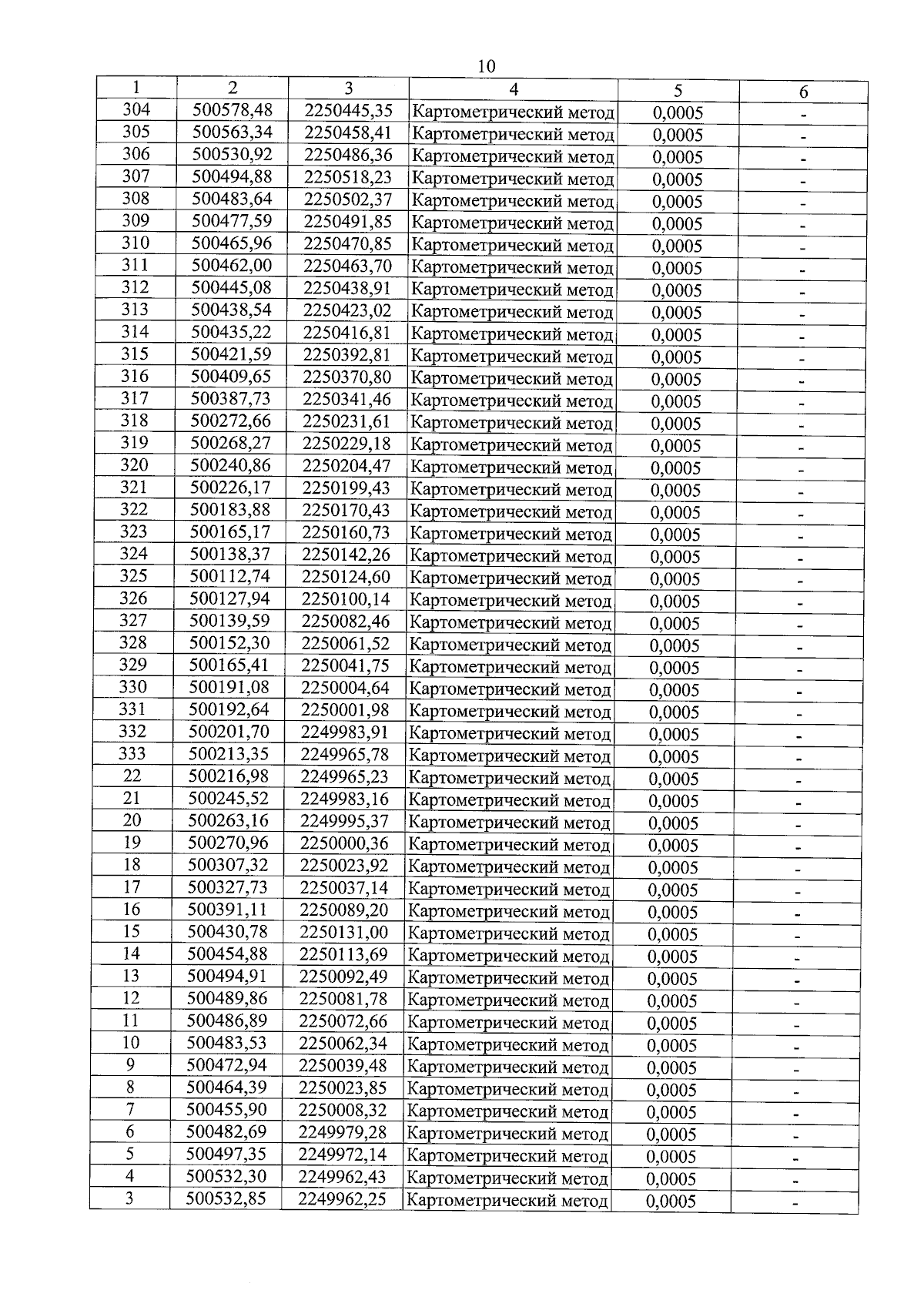 10

| 1 | 2 | 3 | 4 | 5 | 6 |
|---|---|---|---|---|---|
| 304 | 500578,48 | 2250445,35 | Картометрический метод | 0,0005 | - |
| 305 | 500563,34 | 2250458,41 | Картометрический метод | 0,0005 | - |
| 306 | 500530,92 | 2250486,36 | Картометрический метод | 0,0005 | - |
| 307 | 500494,88 | 2250518,23 | Картометрический метод | 0,0005 | - |
| 308 | 500483,64 | 2250502,37 | Картометрический метод | 0,0005 | - |
| 309 | 500477,59 | 2250491,85 | Картометрический метод | 0,0005 | - |
| 310 | 500465,96 | 2250470,85 | Картометрический метод | 0,0005 | - |
| 311 | 500462,00 | 2250463,70 | Картометрический метод | 0,0005 | - |
| 312 | 500445,08 | 2250438,91 | Картометрический метод | 0,0005 | - |
| 313 | 500438,54 | 2250423,02 | Картометрический метод | 0,0005 | - |
| 314 | 500435,22 | 2250416,81 | Картометрический метод | 0,0005 | - |
| 315 | 500421,59 | 2250392,81 | Картометрический метод | 0,0005 | - |
| 316 | 500409,65 | 2250370,80 | Картометрический метод | 0,0005 | - |
| 317 | 500387,73 | 2250341,46 | Картометрический метод | 0,0005 | - |
| 318 | 500272,66 | 2250231,61 | Картометрический метод | 0,0005 | - |
| 319 | 500268,27 | 2250229,18 | Картометрический метод | 0,0005 | - |
| 320 | 500240,86 | 2250204,47 | Картометрический метод | 0,0005 | - |
| 321 | 500226,17 | 2250199,43 | Картометрический метод | 0,0005 | - |
| 322 | 500183,88 | 2250170,43 | Картометрический метод | 0,0005 | - |
| 323 | 500165,17 | 2250160,73 | Картометрический метод | 0,0005 | - |
| 324 | 500138,37 | 2250142,26 | Картометрический метод | 0,0005 | - |
| 325 | 500112,74 | 2250124,60 | Картометрический метод | 0,0005 | - |
| 326 | 500127,94 | 2250100,14 | Картометрический метод | 0,0005 | - |
| 327 | 500139,59 | 2250082,46 | Картометрический метод | 0,0005 | - |
| 328 | 500152,30 | 2250061,52 | Картометрический метод | 0,0005 | - |
| 329 | 500165,41 | 2250041,75 | Картометрический метод | 0,0005 | - |
| 330 | 500191,08 | 2250004,64 | Картометрический метод | 0,0005 | - |
| 331 | 500192,64 | 2250001,98 | Картометрический метод | 0,0005 | - |
| 332 | 500201,70 | 2249983,91 | Картометрический метод | 0,0005 | - |
| 333 | 500213,35 | 2249965,78 | Картометрический метод | 0,0005 | - |
| 22 | 500216,98 | 2249965,23 | Картометрический метод | 0,0005 | - |
| 21 | 500245,52 | 2249983,16 | Картометрический метод | 0,0005 | - |
| 20 | 500263,16 | 2249995,37 | Картометрический метод | 0,0005 | - |
| 19 | 500270,96 | 2250000,36 | Картометрический метод | 0,0005 | - |
| 18 | 500307,32 | 2250023,92 | Картометрический метод | 0,0005 | - |
| 17 | 500327,73 | 2250037,14 | Картометрический метод | 0,0005 | - |
| 16 | 500391,11 | 2250089,20 | Картометрический метод | 0,0005 | - |
| 15 | 500430,78 | 2250131,00 | Картометрический метод | 0,0005 | - |
| 14 | 500454,88 | 2250113,69 | Картометрический метод | 0,0005 | - |
| 13 | 500494,91 | 2250092,49 | Картометрический метод | 0,0005 | - |
| 12 | 500489,86 | 2250081,78 | Картометрический метод | 0,0005 | - |
| 11 | 500486,89 | 2250072,66 | Картометрический метод | 0,0005 | - |
| 10 | 500483,53 | 2250062,34 | Картометрический метод | 0,0005 | - |
| 9 | 500472,94 | 2250039,48 | Картометрический метод | 0,0005 | - |
| 8 | 500464,39 | 2250023,85 | Картометрический метод | 0,0005 | - |
| 7 | 500455,90 | 2250008,32 | Картометрический метод | 0,0005 | - |
| 6 | 500482,69 | 2249979,28 | Картометрический метод | 0,0005 | - |
| 5 | 500497,35 | 2249972,14 | Картометрический метод | 0,0005 | - |
| 4 | 500532,30 | 2249962,43 | Картометрический метод | 0,0005 | - |
| 3 | 500532,85 | 2249962,25 | Картометрический метод | 0,0005 | - |